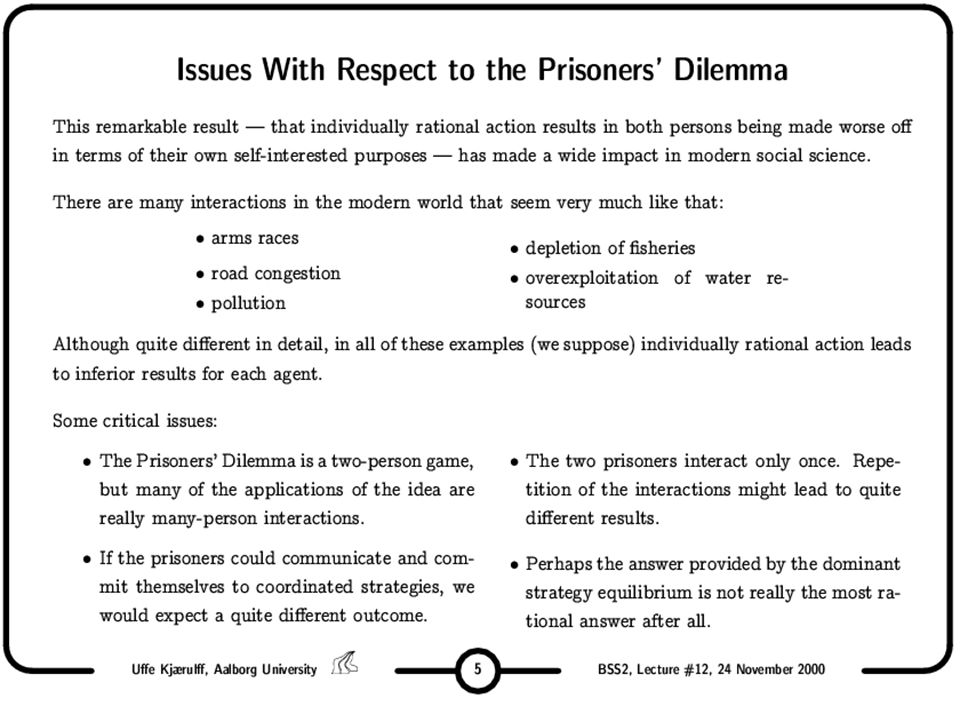 Issues With Respect to the Prisoners' Dilemma

This remarkable result — that individually rational action results in both persons being made worse off in terms of their own self-interested purposes — has made a wide impact in modern social science.

There are many interactions in the modern world that seem very much like that:

• arms races
• road congestion
• pollution

• depletion of fisheries
• overexploitation of water resources

Although quite different in detail, in all of these examples (we suppose) individually rational action leads to inferior results for each agent.

Some critical issues:

• The Prisoners' Dilemma is a two-person game, but many of the applications of the idea are really many-person interactions.

• If the prisoners could communicate and commit themselves to coordinated strategies, we would expect a quite different outcome.

• The two prisoners interact only once. Repetition of the interactions might lead to quite different results.

• Perhaps the answer provided by the dominant strategy equilibrium is not really the most rational answer after all.

Uffe Kjærulff, Aalborg University

5

BSS2, Lecture #12, 24 November 2000